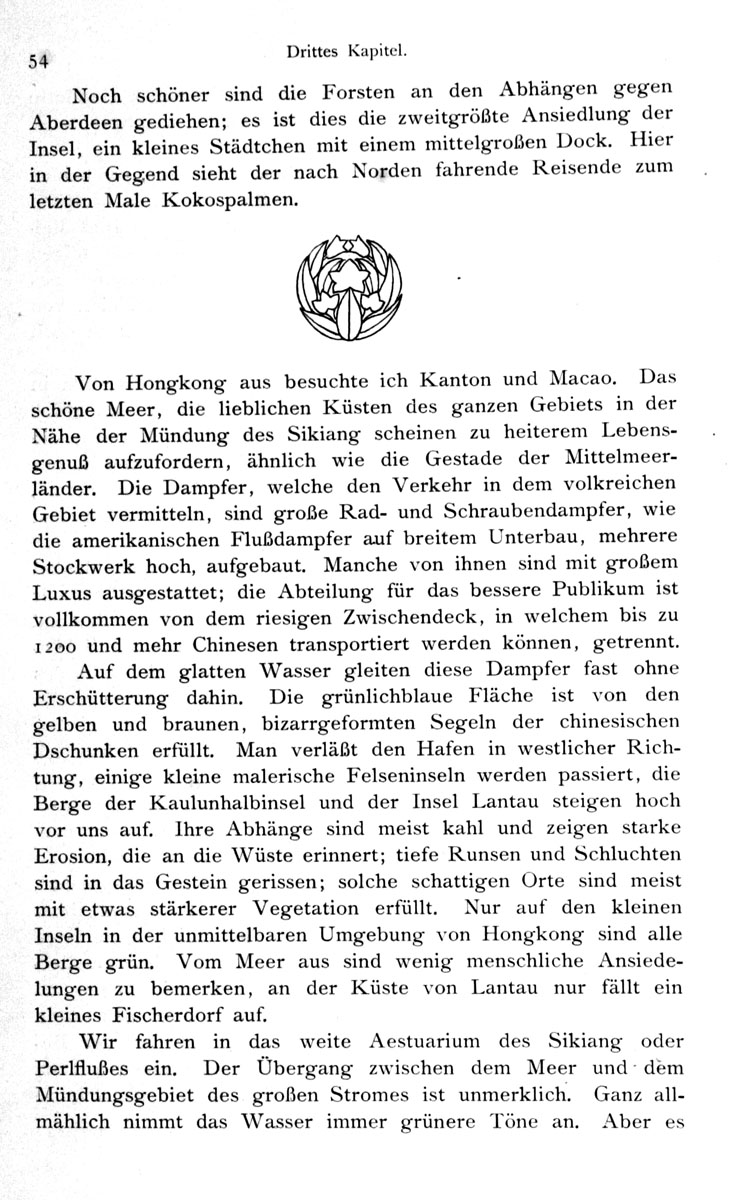 54 Drittes Kapitel.

Noch schöner sind die Forsten an den Abhängen gegen Aberdeen gediehen; es ist dies die zweitgrößte Ansiedlung der Insel, ein kleines Städtchen mit einem mittelgroßen Dock. Hier in der Gegend sieht der nach Norden fahrende Reisende zum letzten Male Kokospalmen.

Von Hongkong aus besuchte ich Kanton und Macao. Das schöne Meer, die lieblichen Küsten des ganzen Gebiets in der Nähe der Mündung des Sikiang scheinen zu heiterem Lebensgenuß aufzufordern, ähnlich wie die Gestade der Mittelmeerländer. Die Dampfer, welche den Verkehr in dem volkreichen Gebiet vermitteln, sind große Rad- und Schraubendampfer, wie die amerikanischen Flußdampfer auf breitem Unterbau, mehrere Stockwerk hoch, aufgebaut. Manche von ihnen sind mit großem Luxus ausgestattet; die Abteilung für das bessere Publikum ist vollkommen von dem riesigen Zwischendeck, in welchem bis zu 1200 und mehr Chinesen transportiert werden können, getrennt.

Auf dem glatten Wasser gleiten diese Dampfer fast ohne Erschütterung dahin. Die grünlichblaue Fläche ist von den gelben und braunen, bizarrgeformten Segeln der chinesischen Dschunken erfüllt. Man verläßt den Hafen in westlicher Richtung, einige kleine malerische Felseninseln werden passiert, die Berge der Kaulunhalbinsel und der Insel Lantau steigen hoch vor uns auf. Ihre Abhänge sind meist kahl und zeigen starke Erosion, die an die Wüste erinnert; tiefe Runsen und Schluchten sind in das Gestein gerissen; solche schattigen Orte sind meist mit etwas stärkerer Vegetation erfüllt. Nur auf den kleinen Inseln in der unmittelbaren Umgebung von Hongkong sind alle Berge grün. Vom Meer aus sind wenig menschliche Ansiedelungen zu bemerken, an der Küste von Lantau nur fällt ein kleines Fischerdorf auf.

Wir fahren in das weite Aestuarium des Sikiang oder Perlflußes ein. Der Übergang zwischen dem Meer und dem Mündungsgebiet des großen Stromes ist unmerklich. Ganz allmählich nimmt das Wasser immer grünere Töne an. Aber es